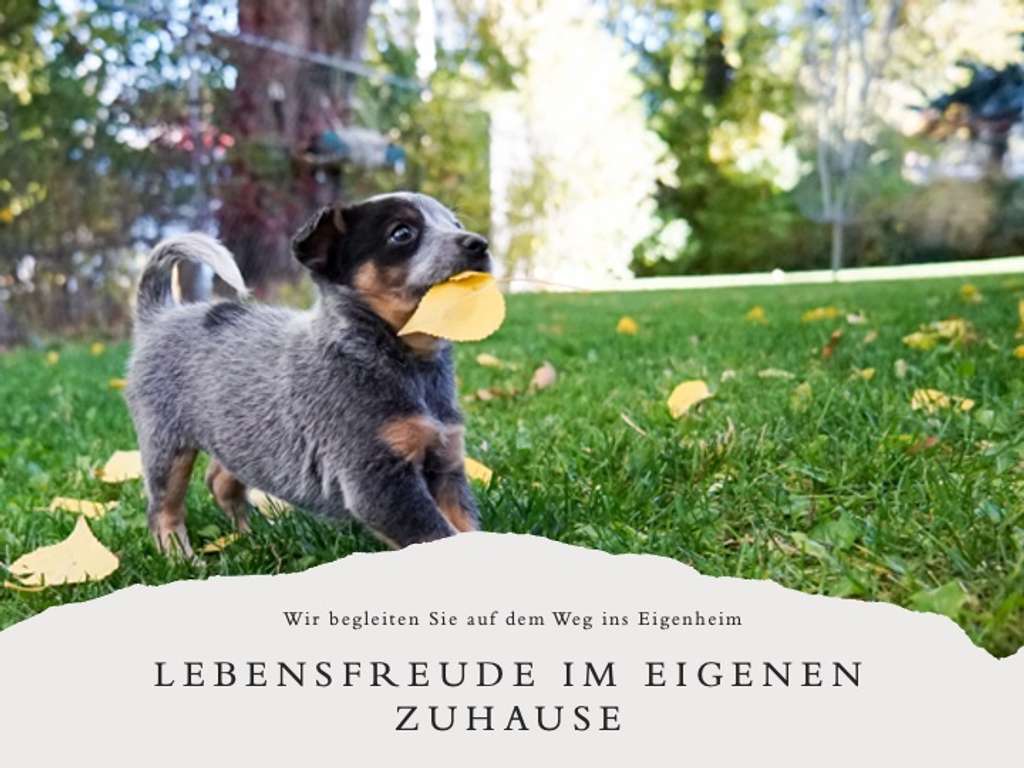 Wir begleiten Sie auf dem Weg ins Eigenheim

LEBENSFREUDE IM EIGENEN ZUHAUSE